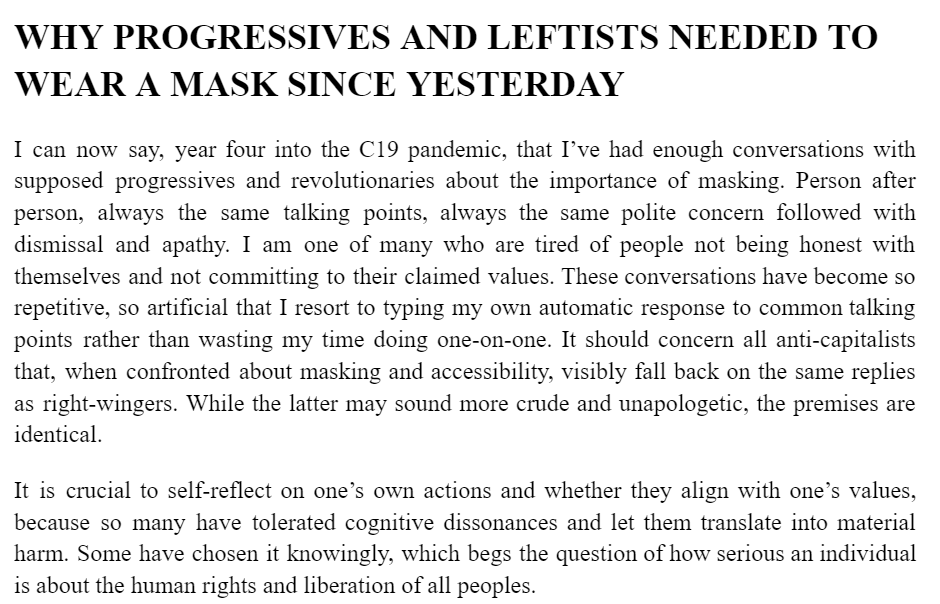 WHY PROGRESSIVES AND LEFTISTS NEEDED TO WEAR A MASK SINCE YESTERDAY

I can now say, year four into the C19 pandemic, that I've had enough conversations with supposed progressives and revolutionaries about the importance of masking. Person after person, always the same talking points, always the same polite concern followed with dismissal and apathy. I am one of many who are tired of people not being honest with themselves and not committing to their claimed values. These conversations have become so repetitive, so artificial that I resort to typing my own automatic response to common talking points rather than wasting my time doing one-on-one. It should concern all anti-capitalists that, when confronted about masking and accessibility, visibly fall back on the same replies as right-wingers. While the latter may sound more crude and unapologetic, the premises are identical.

It is crucial to self-reflect on one's own actions and whether they align with one's values, because so many have tolerated cognitive dissonances and let them translate into material harm. Some have chosen it knowingly, which begs the question of how serious an individual is about the human rights and liberation of all peoples.